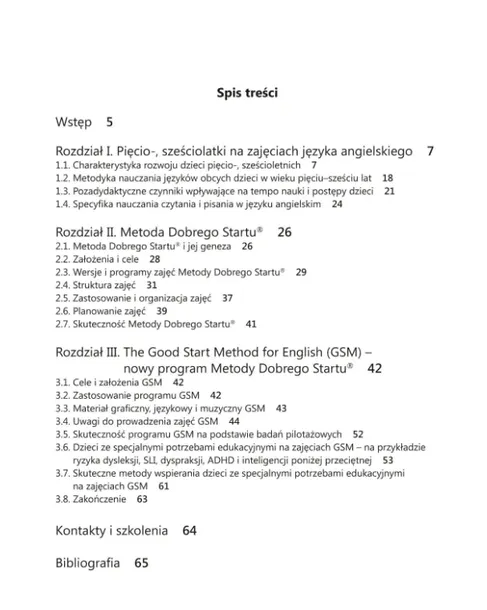 Spis treści

Wstęp 5

Rozdział I. Pięcio-, sześciolatki na zajęciach języka angielskiego 7
1.1. Charakterystyka rozwoju dzieci pięcio-, sześcioletnich 7
1.2. Metodyka nauczania języków obcych dzieci w wieku pięciu–sześciu lat 18
1.3. Pozadydaktyczne czynniki wpływające na tempo nauki i postępy dzieci 21
1.4. Specyfika nauczania czytania i pisania w języku angielskim 24

Rozdział II. Metoda Dobrego Startu® 26
2.1. Metoda Dobrego Startu® i jej geneza 26
2.2. Założenia i cele 28
2.3. Wersje i programy zajęć Metody Dobrego Startu® 29
2.4. Struktura zajęć 31
2.5. Zastosowanie i organizacja zajęć 37
2.6. Planowanie zajęć 39
2.7. Skuteczność Metody Dobrego Startu® 41

Rozdział III. The Good Start Method for English (GSM) – nowy program Metody Dobrego Startu® 42
3.1. Cele i założenia GSM 42
3.2. Zastosowanie programu GSM 42
3.3. Materiał graficzny, językowy i muzyczny GSM 43
3.4. Uwagi do prowadzenia zajęć GSM 44
3.5. Skuteczność programu GSM na podstawie badań pilotażowych 52
3.6. Dzieci ze specjalnymi potrzebami edukacyjnymi na zajęciach GSM – na przykładzie ryzyka dysleksji, SLI, dyspraksji, ADHD i inteligencji poniżej przeciętnej 53
3.7. Skuteczne metody wspierania dzieci ze specjalnymi potrzebami edukacyjnymi na zajęciach GSM 61
3.8. Zakończenie 63

Kontakty i szkolenia 64

Bibliografia 65